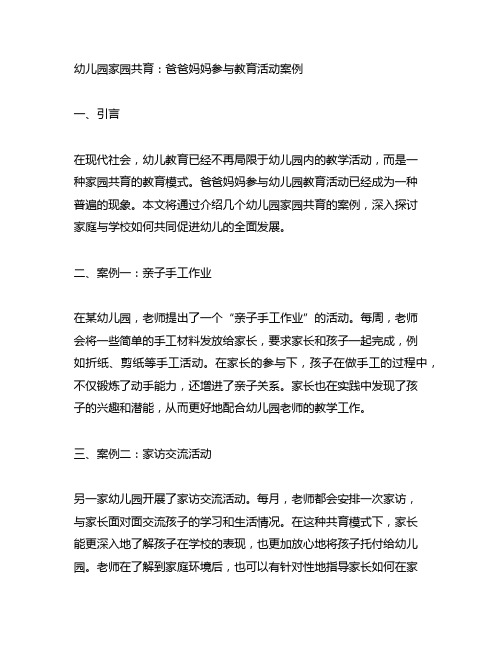 幼儿园家园共育：爸爸妈妈参与教育活动案例

一、引言

在现代社会，幼儿教育已经不再局限于幼儿园内的教学活动，而是一种家园共育的教育模式。爸爸妈妈参与幼儿园教育活动已经成为一种普遍的现象。本文将通过介绍几个幼儿园家园共育的案例，深入探讨家庭与学校如何共同促进幼儿的全面发展。

二、案例一：亲子手工作业

在某幼儿园，老师提出了一个“亲子手工作业”的活动。每周，老师会将一些简单的手工材料发放给家长，要求家长和孩子一起完成，例如折纸、剪纸等手工活动。在家长的参与下，孩子在做手工的过程中，不仅锻炼了动手能力，还增进了亲子关系。家长也在实践中发现了孩子的兴趣和潜能，从而更好地配合幼儿园老师的教学工作。

三、案例二：家访交流活动

另一家幼儿园开展了家访交流活动。每月，老师都会安排一次家访，与家长面对面交流孩子的学习和生活情况。在这种共育模式下，家长能更深入地了解孩子在学校的表现，也更加放心地将孩子托付给幼儿园。老师在了解到家庭环境后，也可以有针对性地指导家长如何在家